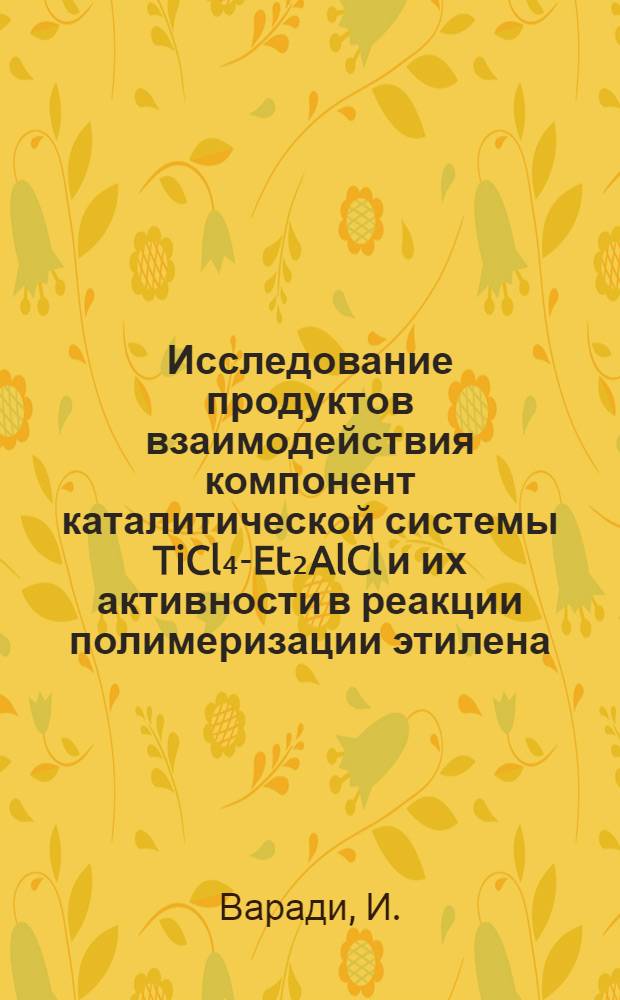 Исследование продуктов взаимодействия компонент каталитической системы $TiCl_4$-$Et_2AlCl$ и их активности в реакции полимеризации этилена

Варади, И.